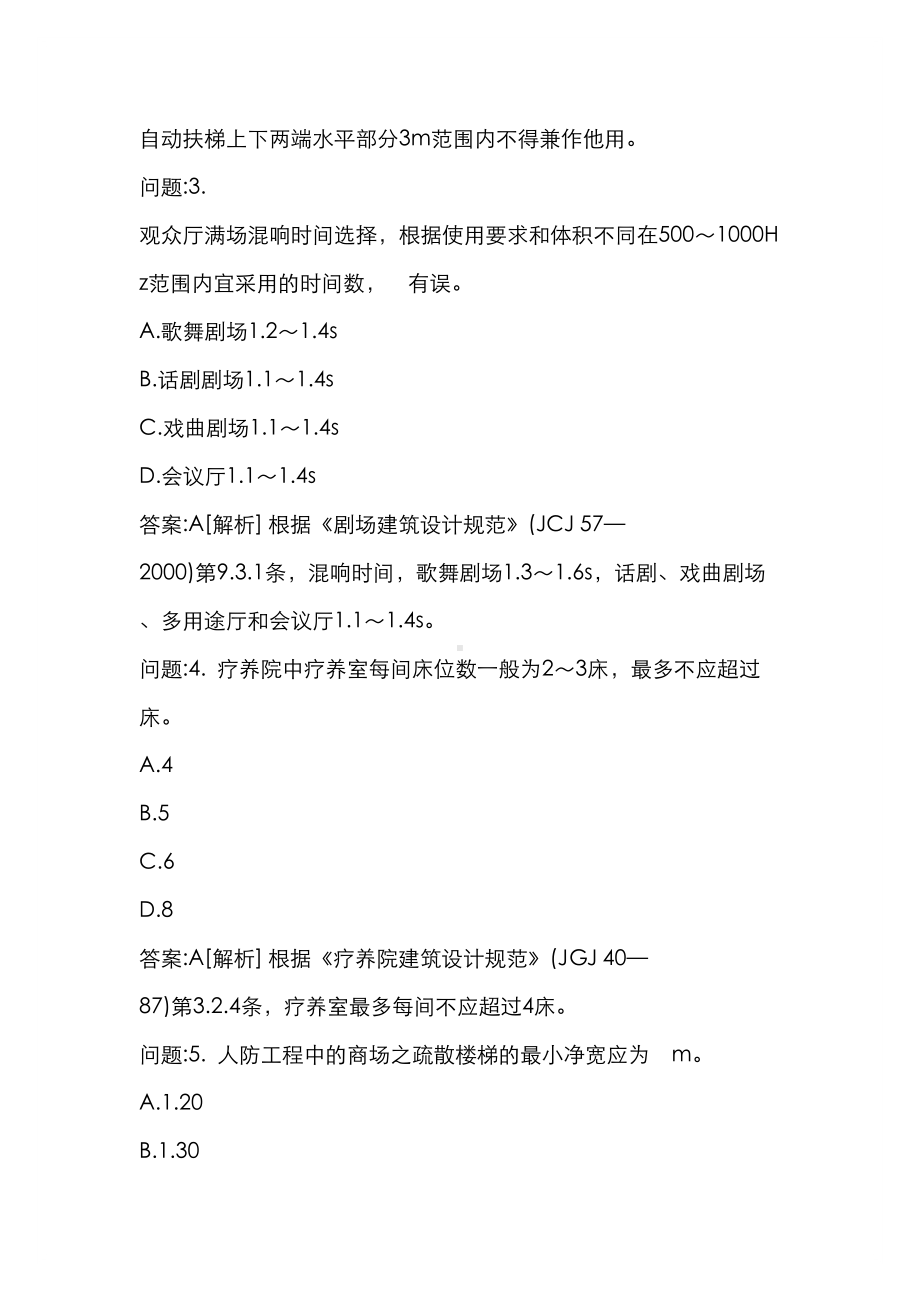 自动扶梯上下两端水平部分3m范围内不得兼作他用。

问题:3.

观众厅满场混响时间选择，根据使用要求和体积不同在500～1000Hz范围内宜采用的时间数，  有误。

A.歌舞剧场1.2～1.4s

B.话剧剧场1.1～1.4s

C.戏曲剧场1.1～1.4s

D.会议厅1.1～1.4s

答案:A[解析] 根据《剧场建筑设计规范》(JCJ 57—2000)第9.3.1条，混响时间，歌舞剧场1.3～1.6s，话剧、戏曲剧场、多用途厅和会议厅1.1～1.4s。

问题:4. 疗养院中疗养室每间床位数一般为2～3床，最多不应超过 床。

A.4

B.5

C.6

D.8

答案:A[解析] 根据《疗养院建筑设计规范》(JGJ 40—87)第3.2.4条，疗养室最多每间不应超过4床。

问题:5. 人防工程中的商场之疏散楼梯的最小净宽应为  m。

A.1.20

B.1.30